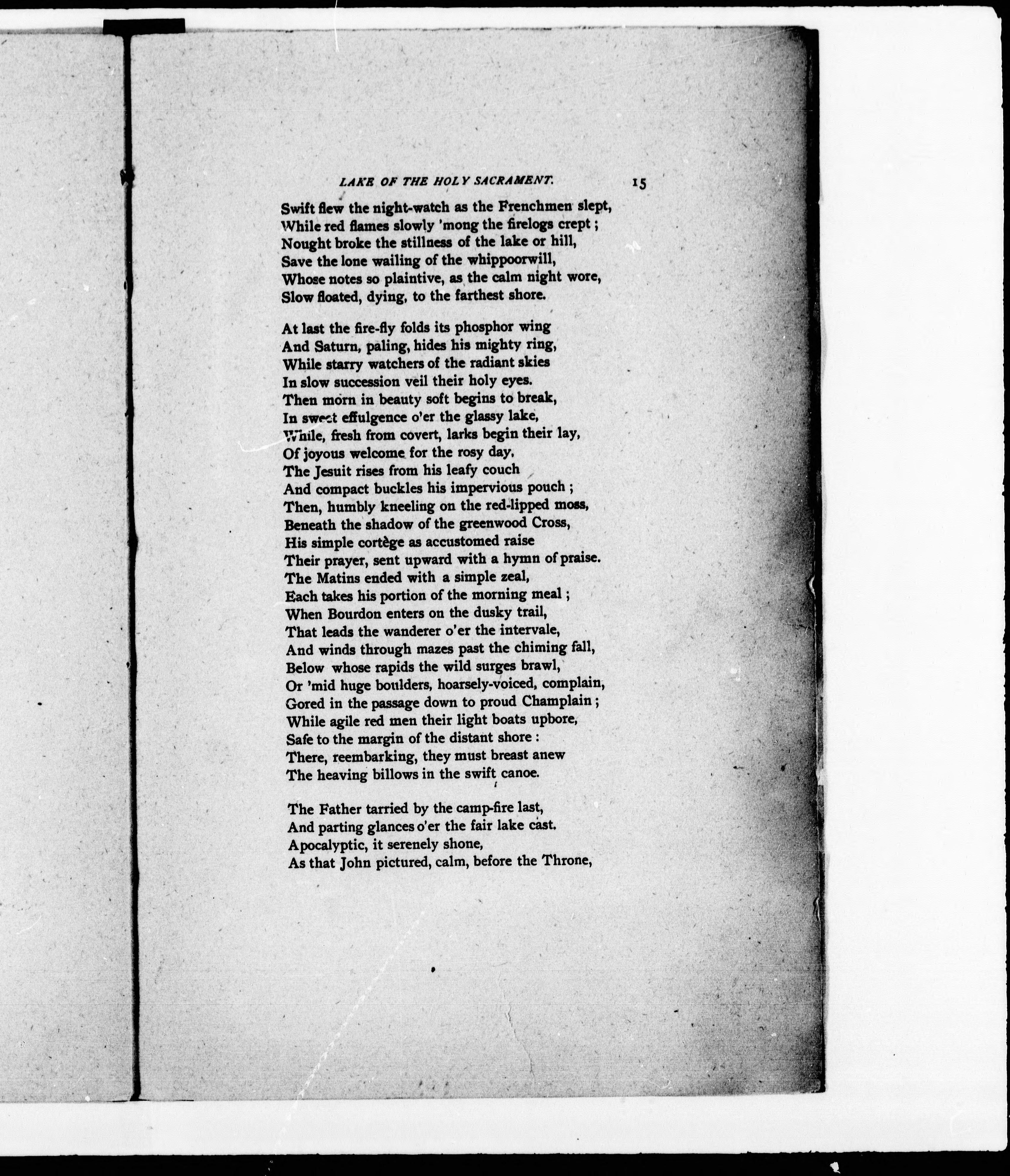 LAKE OF THE HOLY SACRAMENT. 15

Swift flew the night-watch as the Frenchmen slept,
While red flames slowly 'mong the firelogs crept;
Nought broke the stillness of the lake or hill,
Save the lone wailing of the whippoorwill,
Whose notes so plaintive, as the calm night wore,
Slow floated, dying, to the farthest shore.

At last the fire-fly folds its phosphor wing
And Saturn, paling, hides his mighty ring,
While starry watchers of the radiant skies
In slow succession veil their holy eyes.
Then morn in beauty soft begins to break,
In sweet effulgence o'er the glassy lake,
While, fresh from covert, larks begin their lay,
Of joyous welcome for the rosy day.
The Jesuit rises from his leafy couch
And compact buckles his impervious pouch;
Then, humbly kneeling on the red-lipped moss,
Beneath the shadow of the greenwood Cross,
His simple cortège as accustomed raise
Their prayer, sent upward with a hymn of praise.
The Matins ended with a simple zeal,
Each takes his portion of the morning meal;
When Bourdon enters on the dusky trail,
That leads the wanderer o'er the intervale,
And winds through mazes past the chiming fall,
Below whose rapids the wild surges brawl,
Or 'mid huge boulders, hoarsely-voiced, complain,
Gored in the passage down to proud Champlain;
While agile red men their light boats upbore,
Safe to the margin of the distant shore:
There, reembarking, they must breast anew
The heaving billows in the swift canoe.

The Father tarried by the camp-fire last,
And parting glances o'er the fair lake cast.
Apocalyptic, it serenely shone,
As that John pictured, calm, before the Throne,